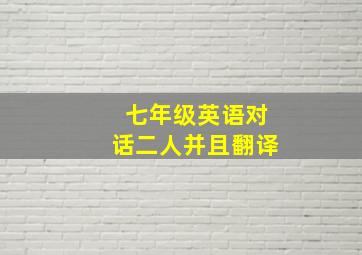 七年级英语对话二人并且翻译